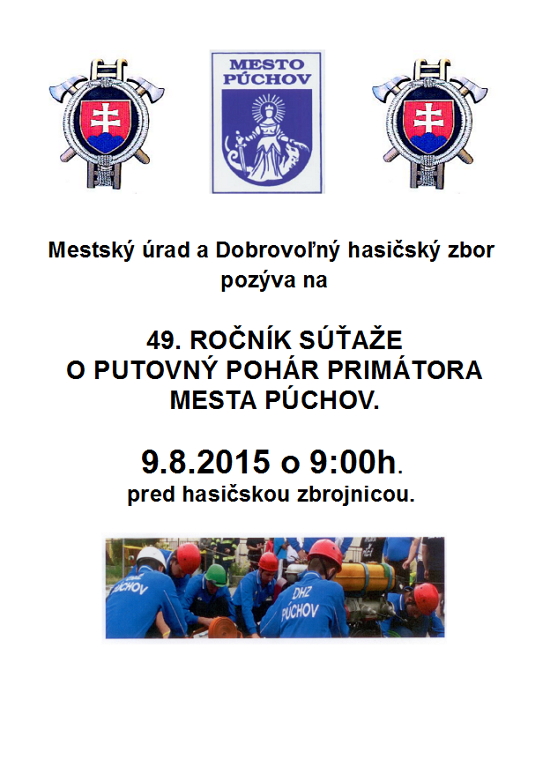 MESTO PÚCHOV

Mestský úrad a Dobrovoľný hasičský zbor pozýva na

49. ROČNÍK SÚŤAŽE O PUTOVNÝ POHÁR PRIMÁTORA MESTA PÚCHOV.

9.8.2015 o 9:00h.
pred hasičskou zbrojnicou.

PÚCHOV
DHZ PÚCHOV